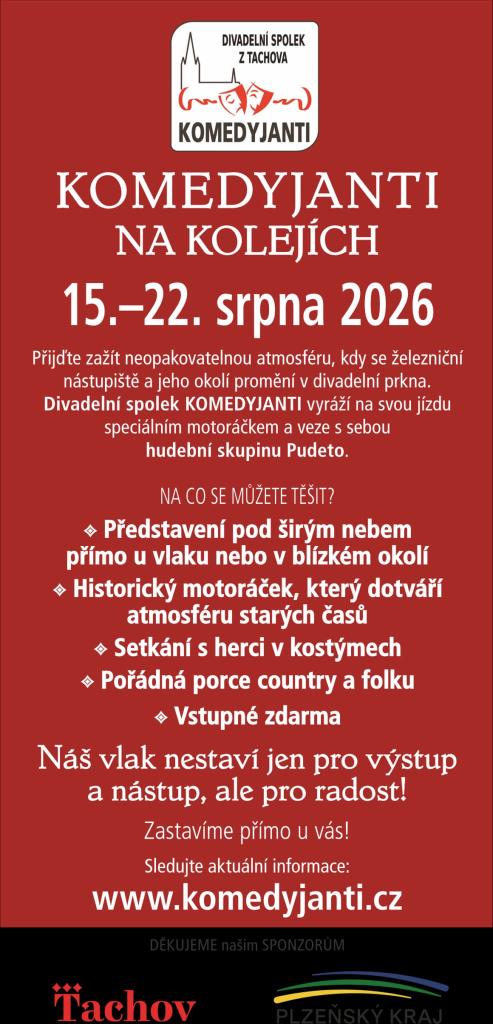 DIVADELNÍ SPOLEK Z TACHOVA
KOMEDYJANTI

KOMEDYJANTI
NA KOLEJÍCH

15.–22. srpna 2026

Přijďte zažít neopakovatelnou atmosféru, kdy se železniční nástupiště a jeho okolí promění v divadelní prkna. Divadelní spolek KOMEDYJANTI vyráží na svou jízdu speciálním motoráčkem a veze s sebou hudební skupinu Pudeto.

NA CO SE MŮŽETE TĚŠIT?

❖ Představení pod širým nebem přímo u vlaku nebo v blízkém okolí
❖ Historický motoráček, který dotváří atmosféru starých časů
❖ Setkání s herci v kostýmech
❖ Pořádná porce country a folku
❖ Vstupné zdarma

Náš vlak nestaví jen pro výstup a nástup, ale pro radost!

Zastavíme přímo u vás!

Sledujte aktuální informace:
www.komedyjanti.cz

DĚKUJEME našim SPONZORŮM

Tachov

PLZEŇSKÝ KRAJ